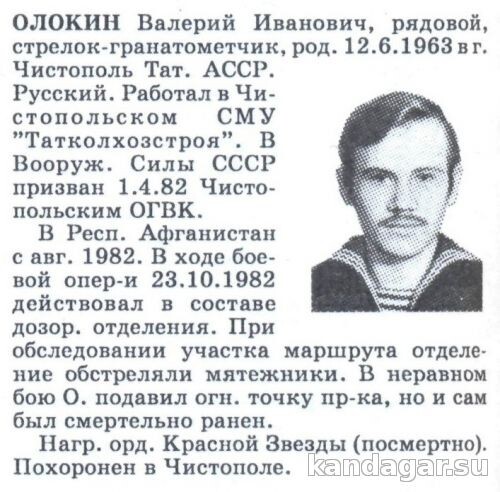 ОЛОКИН Валерий Иванович, рядовой, стрелок-гранатометчик, род. 12.6.1963 в г. Чистополь Тат. АССР. Русский. Работал в Чистопольском СМУ "Татколхозстроя". В Вооруж. Силы СССР призван 1.4.82 Чистопольским ОГВК.

В Респ. Афганистан с авг. 1982. В ходе боевой опер-и 23.10.1982 действовал в составе дозор. отделения. При обследовании участка маршрута отделение обстреляли мятежники. В неравном бою О. подавил огн. точку пр-ка, но и сам был смертельно ранен.

Нагр. орд. Красной Звезды (посмертно). Похоронен в Чистополе.

kandagar.su